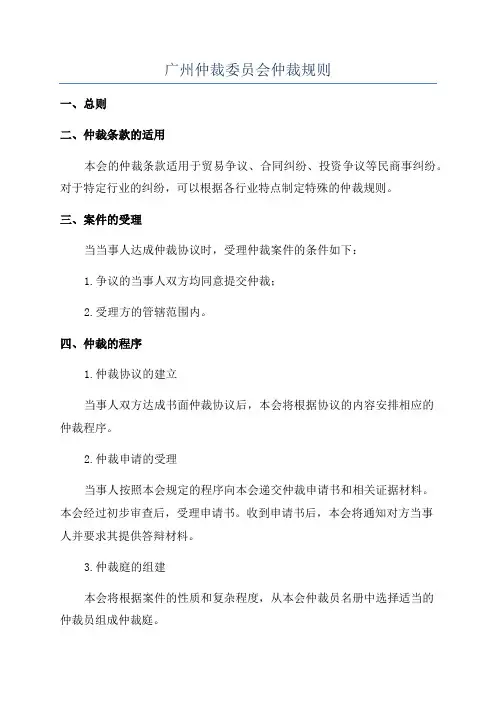 广州仲裁委员会仲裁规则

一、总则

二、仲裁条款的适用

本会的仲裁条款适用于贸易争议、合同纠纷、投资争议等民商事纠纷。对于特定行业的纠纷，可以根据各行业特点制定特殊的仲裁规则。

三、案件的受理

当当事人达成仲裁协议时，受理仲裁案件的条件如下：

1.争议的当事人双方均同意提交仲裁；

2.受理方的管辖范围内。

四、仲裁的程序

1.仲裁协议的建立

当事人双方达成书面仲裁协议后，本会将根据协议的内容安排相应的仲裁程序。

2.仲裁申请的受理

当事人按照本会规定的程序向本会递交仲裁申请书和相关证据材料。本会经过初步审查后，受理申请书。收到申请书后，本会将通知对方当事人并要求其提供答辩材料。

3.仲裁庭的组建

本会将根据案件的性质和复杂程度，从本会仲裁员名册中选择适当的仲裁员组成仲裁庭。